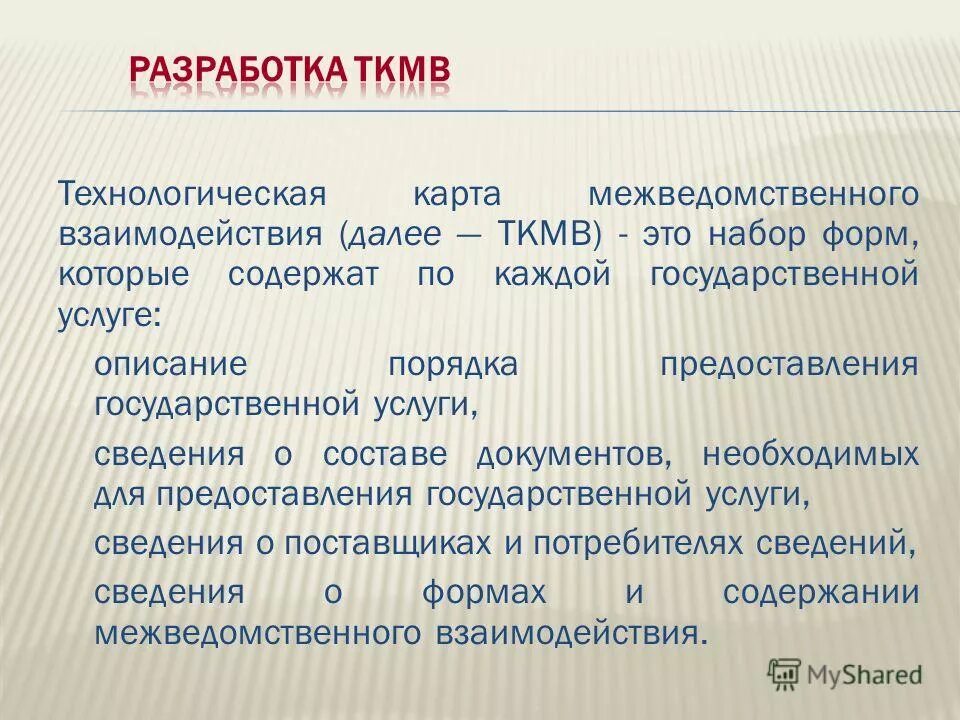 РАЗРАБОТКА ТКМВ

Технологическая карта межведомственного взаимодействия (далее — ТКМВ) - это набор форм, которые содержат по каждой государственной услуге:

описание порядка предоставления государственной услуги,

сведения о составе документов, необходимых для предоставления государственной услуги,

сведения о поставщиках и потребителях сведений,

сведения о формах и содержании межведомственного взаимодействия.

MyShared